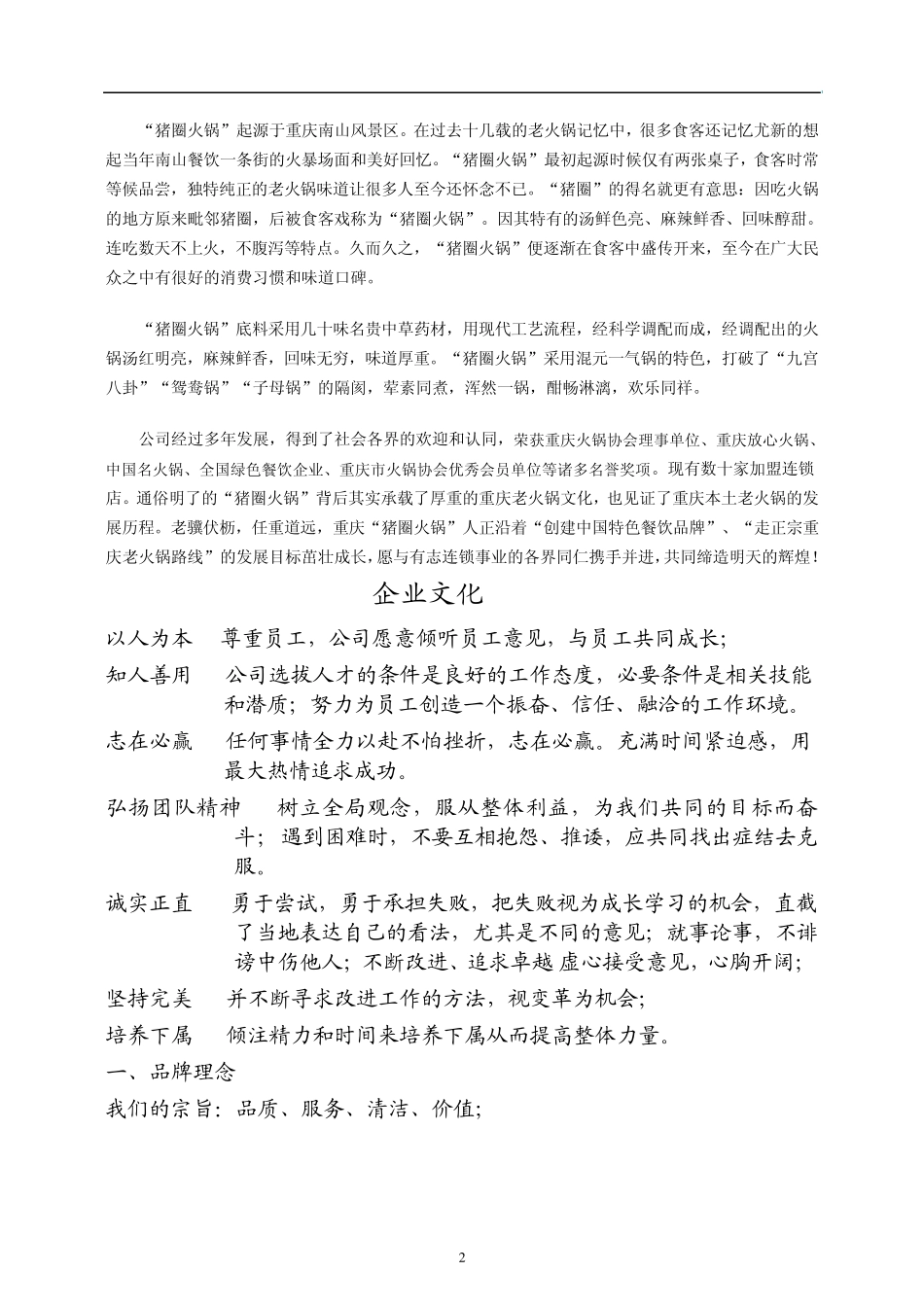 “猪圈火锅”起源于重庆南山风景区。在过去十几载的老火锅记忆中，很多食客还记忆尤新的想起当年南山餐饮一条街的火暴场面和美好回忆。“猪圈火锅”最初起源时候仅有两张桌子，食客时常等候品尝，独特纯正的老火锅味道让很多人至今还怀念不已。“猪圈”的得名就更有意思：因吃火锅的地方原来毗邻猪圈，后被食客戏称为“猪圈火锅”。因其特有的汤鲜色亮、麻辣鲜香、回味醇甜。连吃数天不上火，不腹泻等特点。久而久之，“猪圈火锅”便逐渐在食客中盛传开来，至今在广大民众之中有很好的消费习惯和味道口碑。

“猪圈火锅”底料采用几十味名贵中草药材，用现代工艺流程，经科学调配而成，经调配出的火锅汤红明亮，麻辣鲜香，回味无穷，味道厚重。“猪圈火锅”采用混元一气锅的特色，打破了“九宫八卦”“鸳鸯锅”“子母锅”的隔阂，荤素同煮，浑然一锅，酣畅淋漓，欢乐同祥。

公司经过多年发展，得到了社会各界的欢迎和认同，荣获重庆火锅协会理事单位、重庆放心火锅、中国名火锅、全国绿色餐饮企业、重庆市火锅协会优秀会员单位等诸多名誉奖项。现有数十家加盟连锁店。通俗明了的“猪圈火锅”背后其实承载了厚重的重庆老火锅文化，也见证了重庆本土老火锅的发展历程。老骥伏枥，任重道远，重庆“猪圈火锅”人正沿着“创建中国特色餐饮品牌”、“走正宗重庆老火锅路线”的发展目标茁壮成长，愿与有志连锁事业的各界同仁携手并进，共同缔造明天的辉煌！

企业文化

以人为本　尊重员工，公司愿意倾听员工意见，与员工共同成长；

知人善用　公司选拔人才的条件是良好的工作态度，必要条件是相关技能和潜质；努力为员工创造一个振奋、信任、融洽的工作环境。

志在必赢　任何事情全力以赴不怕挫折，志在必赢。充满时间紧迫感，用最大热情追求成功。

弘扬团队精神　树立全局观念，服从整体利益，为我们共同的目标而奋斗；遇到困难时，不要互相抱怨、推诿，应共同找出症结去克服。

诚实正直　勇于尝试，勇于承担失败，把失败视为成长学习的机会，直截了当地表达自己的看法，尤其是不同的意见；就事论事，不诽谤中伤他人；不断改进、追求卓越 虚心接受意见，心胸开阔；

坚持完美　并不断寻求改进工作的方法，视变革为机会；

培养下属　倾注精力和时间来培养下属从而提高整体力量。

一、品牌理念

我们的宗旨：品质、服务、清洁、价值；

2